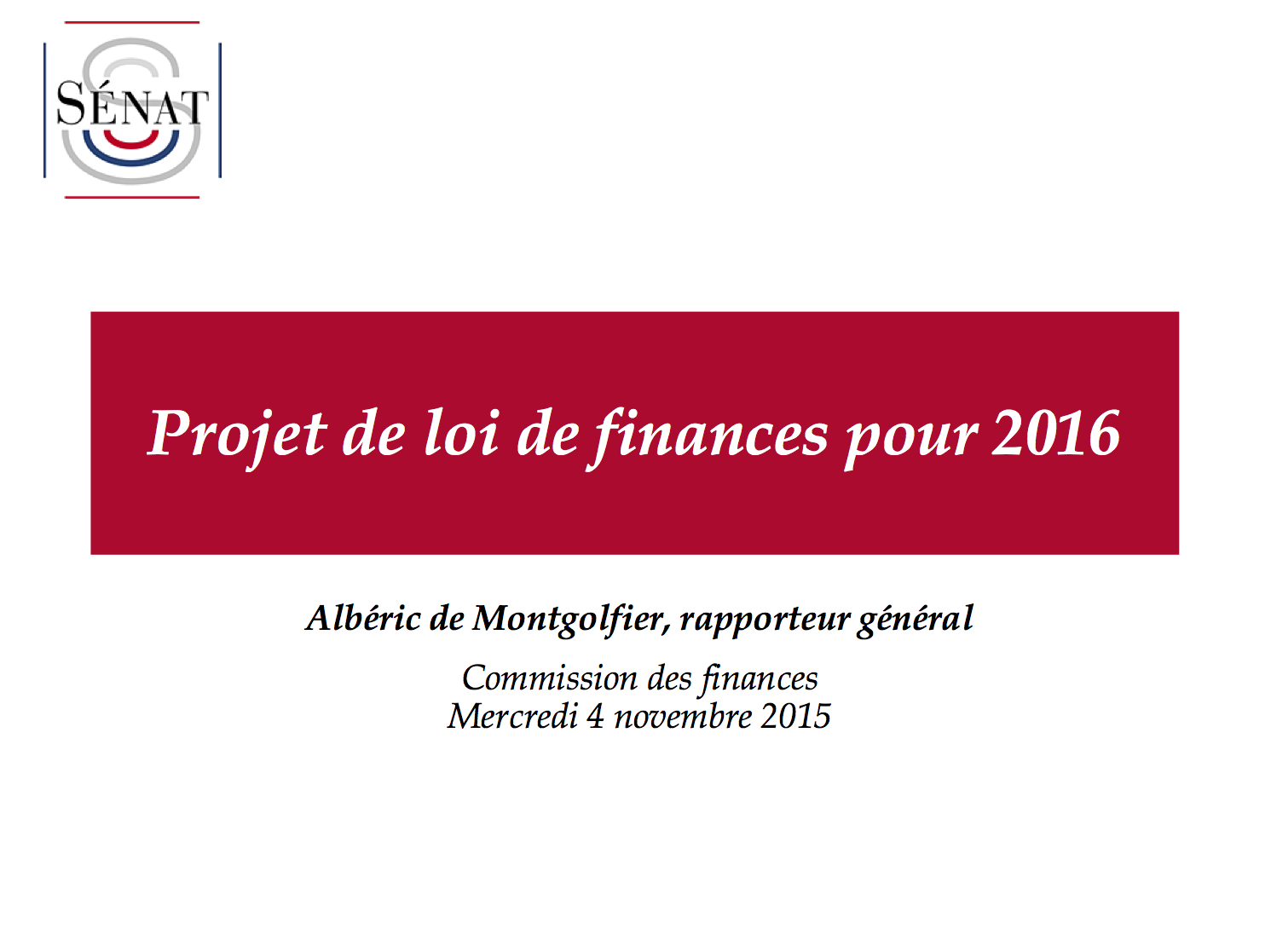 SÉNAT

Projet de loi de finances pour 2016

Albéric de Montgolfier, rapporteur général

Commission des finances
Mercredi 4 novembre 2015